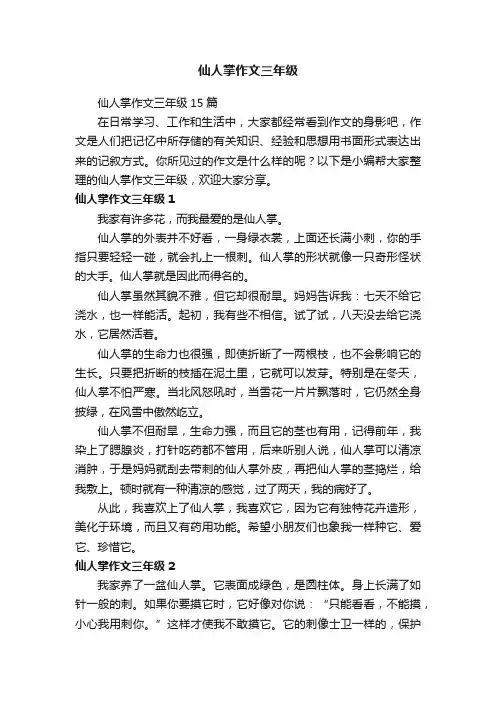 仙人掌作文三年级

仙人掌作文三年级 15 篇

在日常学习、工作和生活中，大家都经常看到作文的身影吧，作文是人们把记忆中所存储的有关知识、经验和思想用书面形式表达出来的记叙方式。你所见过的作文是什么样的呢？以下是小编帮大家整理的仙人掌作文三年级，欢迎大家分享。

仙人掌作文三年级 1

我家有许多花，而我最爱的是仙人掌。

仙人掌的外表并不好看，一身绿衣裳，上面还长满小刺，你的手指只要轻轻一碰，就会扎上一根刺。仙人掌的形状就像一只奇形怪状的大手。仙人掌就是因此而得名的。

仙人掌虽然其貌不雅，但它却很耐旱。妈妈告诉我：七天不给它浇水，也一样能活。起初，我有些不相信。试了试，八天没去给它浇水，它居然活着。

仙人掌的生命力也很强，即使折断了一两根枝，也不会影响它的生长。只要把折断的枝插在泥土里，它就可以发芽。特别是在冬天，仙人掌不怕严寒。当北风怒吼时，当雪花一片片飘落时，它仍然全身披绿，在风雪中傲然屹立。

仙人掌不但耐旱，生命力强，而且它的茎也有用，记得前年，我染上了腮腺炎，打针吃药都不管用，后来听别人说，仙人掌可以清凉消肿，于是妈妈就刮去带刺的仙人掌外皮，再把仙人掌的茎捣烂，给我敷上。顿时就有一种清凉的感觉，过了两天，我的病好了。

从此，我喜欢上了仙人掌，我喜欢它，因为它有独特花卉造形，美化于环境，而且又有药用功能。希望小朋友们也象我一样种它、爱它、珍惜它。

仙人掌作文三年级 2

我家养了一盆仙人掌。它表面成绿色，是圆柱体。身上长满了如针一般的刺。如果你要摸它时，它好像对你说：“只能看看，不能摸，小心我用刺你。”这样才使我不敢摸它。它的刺像士卫一样的，保护